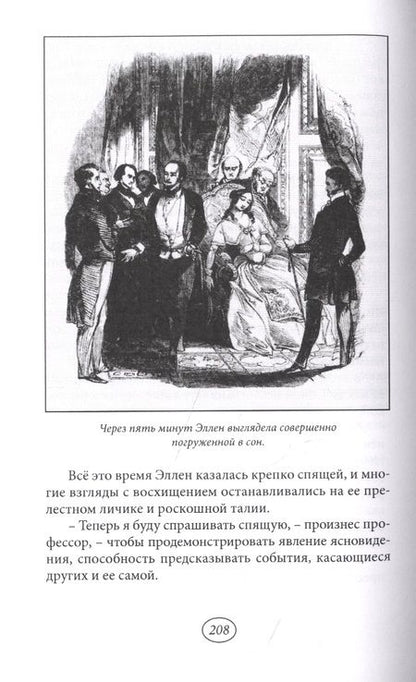 Через пять минут Эллен выглядела совершенно погруженной в сон.

Всё это время Эллен казалась крепко спящей, и многие взгляды с восхищением останавливались на ее прелестном личике и роскошной талии.

– Теперь я буду спрашивать спящую, – произнес профессор, – чтобы продемонстрировать явление ясновидения, способность предсказывать события, касающиеся других и ее самой.

208